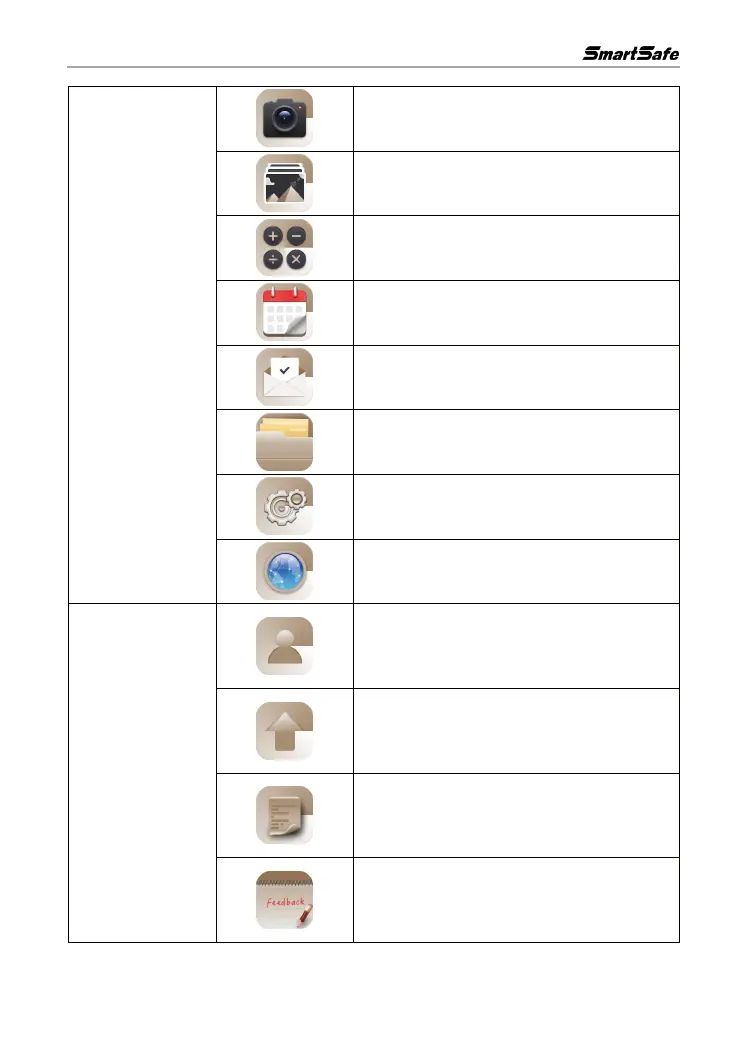 SmartSafe

feedback